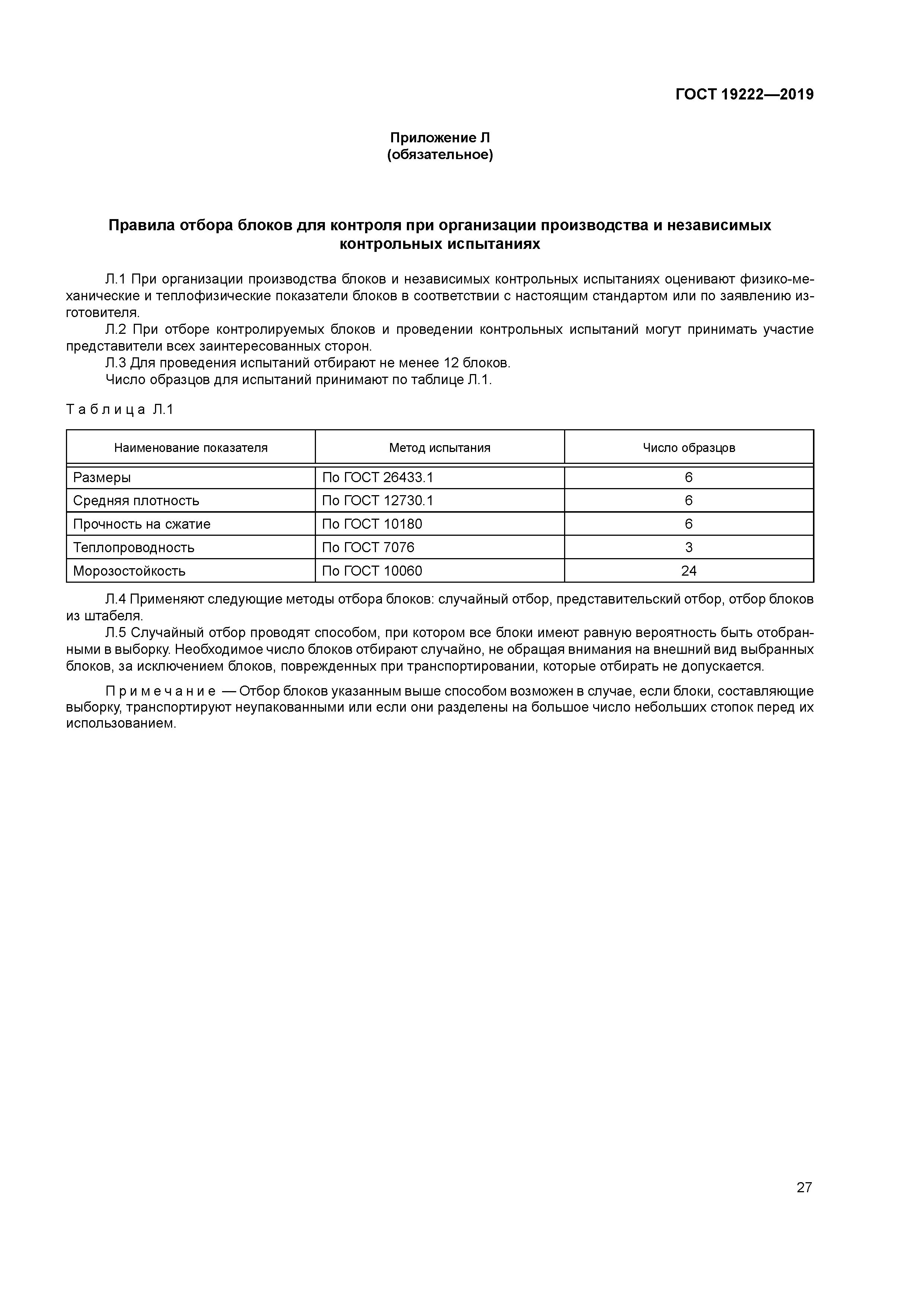 ГОСТ 19222—2019

Приложение Л
(обязательное)

Правила отбора блоков для контроля при организации производства и независимых контрольных испытаниях

Л.1 При организации производства блоков и независимых контрольных испытаниях оценивают физико-механические и теплофизические показатели блоков в соответствии с настоящим стандартом или по заявлению изготовителя.

Л.2 При отборе контролируемых блоков и проведении контрольных испытаний могут принимать участие представители всех заинтересованных сторон.

Л.3 Для проведения испытаний отбирают не менее 12 блоков.

Число образцов для испытаний принимают по таблице Л.1.

Таблица Л.1

| Наименование показателя | Метод испытания | Число образцов |
|---|---|---|
| Размеры | По ГОСТ 26433.1 | 6 |
| Средняя плотность | По ГОСТ 12730.1 | 6 |
| Прочность на сжатие | По ГОСТ 10180 | 6 |
| Теплопроводность | По ГОСТ 7076 | 3 |
| Морозостойкость | По ГОСТ 10060 | 24 |

Л.4 Применяют следующие методы отбора блоков: случайный отбор, представительский отбор, отбор блоков из штабеля.

Л.5 Случайный отбор проводят способом, при котором все блоки имеют равную вероятность быть отобранными в выборку. Необходимое число блоков отбирают случайно, не обращая внимания на внешний вид выбранных блоков, за исключением блоков, поврежденных при транспортировании, которые отбирать не допускается.

Примечание — Отбор блоков указанным выше способом возможен в случае, если блоки, составляющие выборку, транспортируют неупакованными или если они разделены на большое число небольших стопок перед их использованием.

27